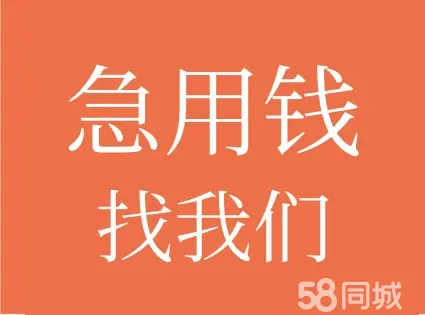 急用钱
找我们

58同城